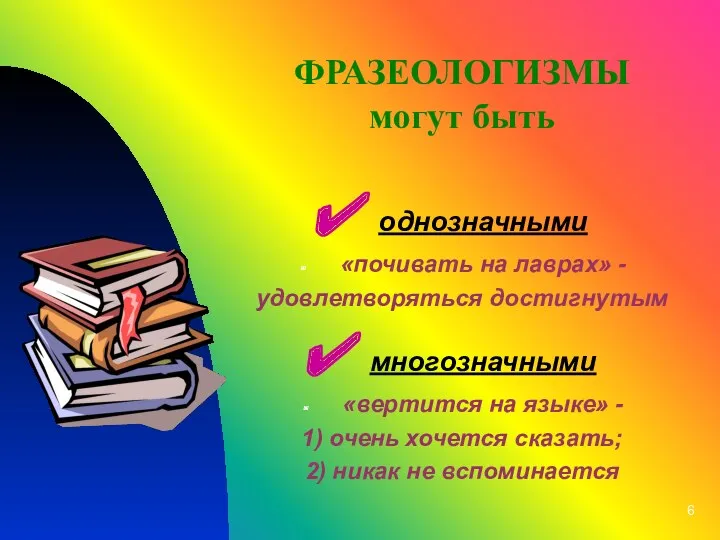 ФРАЗЕОЛОГИЗМЫ
могут быть

однозначными

«почивать на лаврах» - удовлетворяться достигнутым

многозначными

«вертится на языке» -
1) очень хочется сказать;
2) никак не вспоминается

6